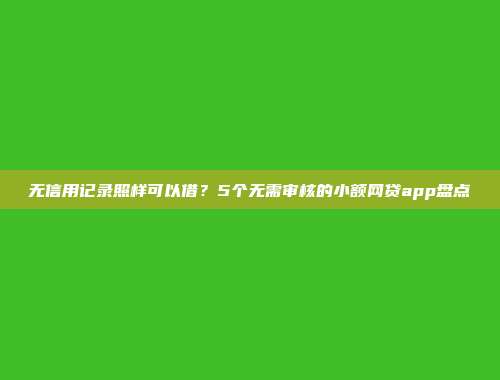 无信用记录照样可以借？5个无需审核的小额网贷app盘点